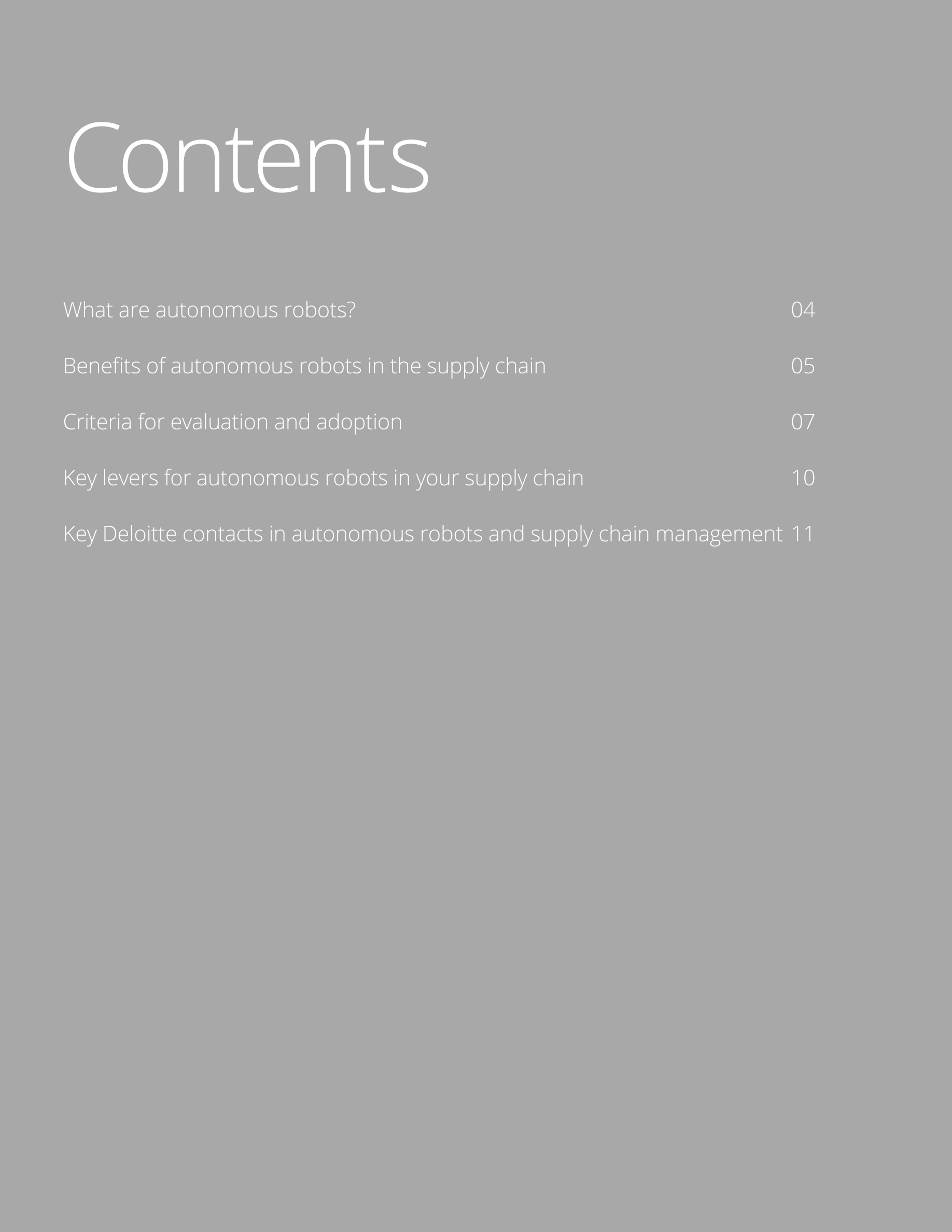 Contents

What are autonomous robots? 04

Benefits of autonomous robots in the supply chain 05

Criteria for evaluation and adoption 07

Key levers for autonomous robots in your supply chain 10

Key Deloitte contacts in autonomous robots and supply chain management 11